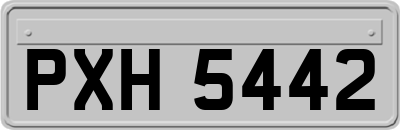 PXH 5442